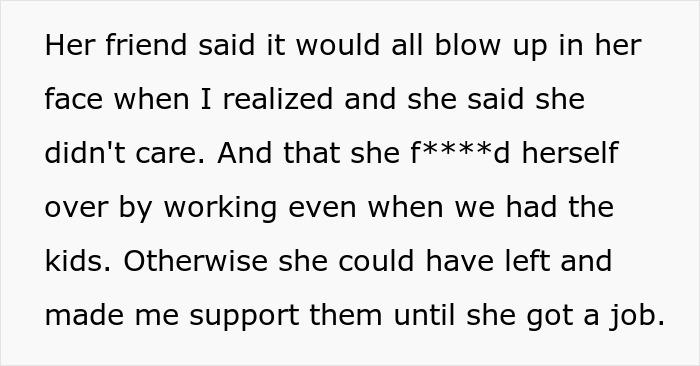 Her friend said it would all blow up in her face when I realized and she said she didn't care. And that she f****d herself over by working even when we had the kids. Otherwise she could have left and made me support them until she got a job.